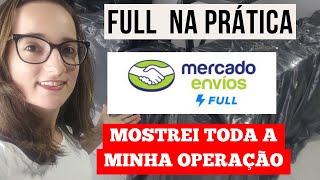 FULL NA PRÁTICA

mercado envios
FULL

MOSTREI TODA A MINHA OPERAÇÃO